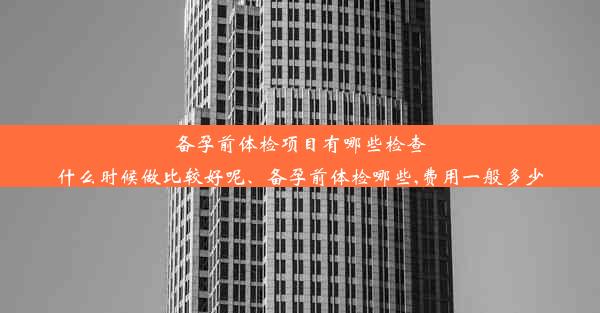 备孕前体检项目有哪些检查
什么时候做比较好呢、备孕前体检哪些,费用一般多少